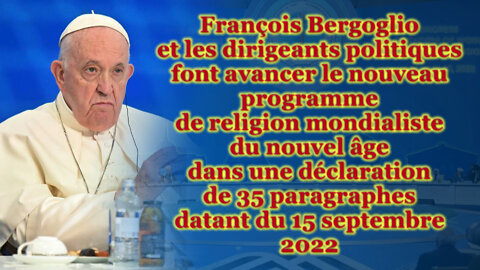 François Bergoglio et les dirigeants politiques font avancer le nouveau programme de religion mondialiste du nouvel âge dans une déclaration de 35 paragraphes datant du 15 septembre 2022